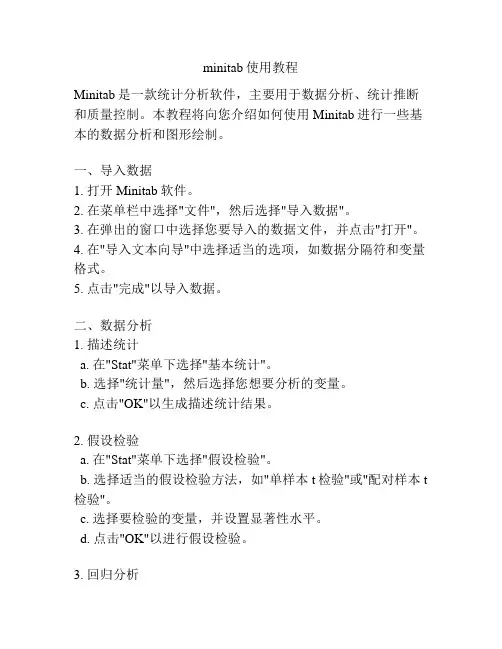 minitab 使用教程

Minitab 是一款统计分析软件，主要用于数据分析、统计推断和质量控制。本教程将向您介绍如何使用 Minitab 进行一些基本的数据分析和图形绘制。

一、导入数据
1. 打开 Minitab 软件。
2. 在菜单栏中选择"文件"，然后选择"导入数据"。
3. 在弹出的窗口中选择您要导入的数据文件，并点击"打开"。
4. 在"导入文本向导"中选择适当的选项，如数据分隔符和变量格式。
5. 点击"完成"以导入数据。

二、数据分析
1. 描述统计
a. 在"Stat"菜单下选择"基本统计"。
b. 选择"统计量"，然后选择您想要分析的变量。
c. 点击"OK"以生成描述统计结果。

2. 假设检验
a. 在"Stat"菜单下选择"假设检验"。
b. 选择适当的假设检验方法，如"单样本 t 检验"或"配对样本 t 检验"。
c. 选择要检验的变量，并设置显著性水平。
d. 点击"OK"以进行假设检验。

3. 回归分析